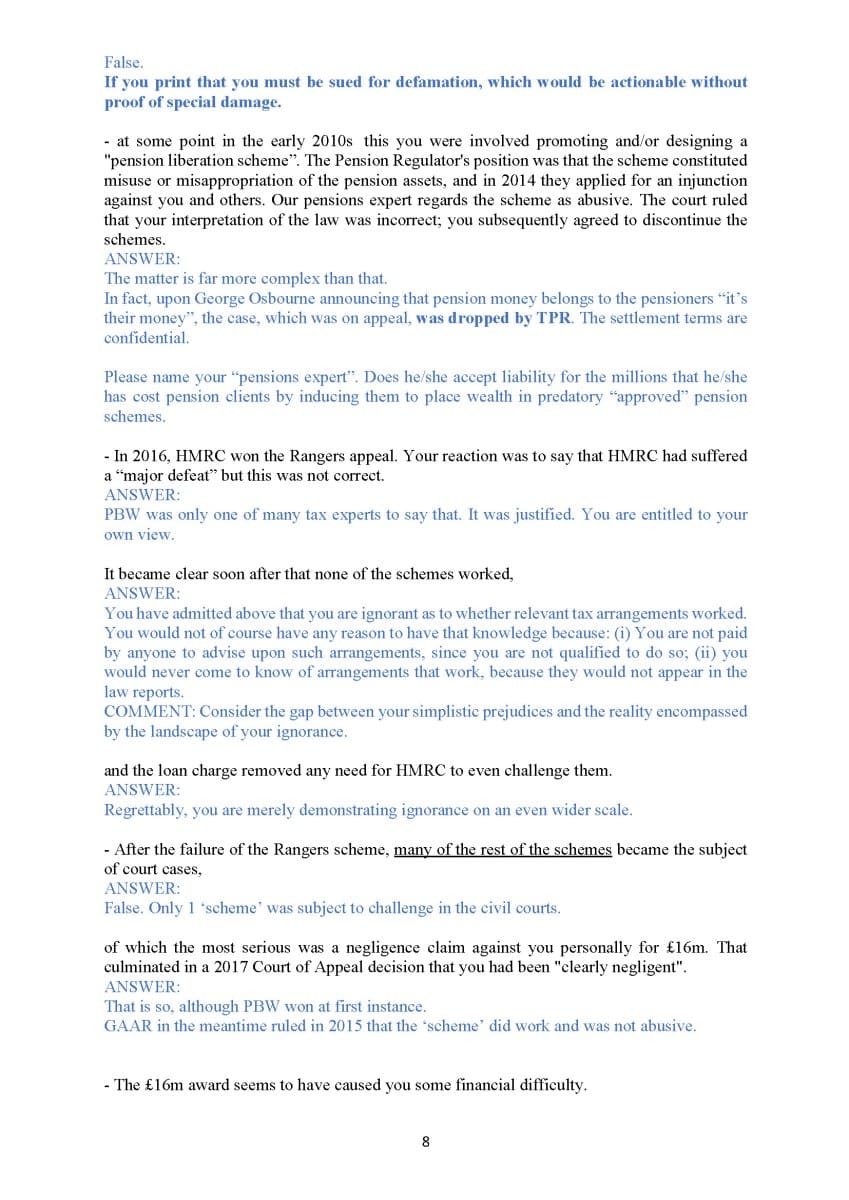 False.
If you print that you must be sued for defamation, which would be actionable without proof of special damage.

- at some point in the early 2010s this you were involved promoting and/or designing a "pension liberation scheme". The Pension Regulator's position was that the scheme constituted misuse or misappropriation of the pension assets, and in 2014 they applied for an injunction against you and others. Our pensions expert regards the scheme as abusive. The court ruled that your interpretation of the law was incorrect; you subsequently agreed to discontinue the schemes.
ANSWER:
The matter is far more complex than that.
In fact, upon George Osbourne announcing that pension money belongs to the pensioners “it’s their money”, the case, which was on appeal, was dropped by TPR. The settlement terms are confidential.

Please name your “pensions expert”. Does he/she accept liability for the millions that he/she has cost pension clients by inducing them to place wealth in predatory “approved” pension schemes.

- In 2016, HMRC won the Rangers appeal. Your reaction was to say that HMRC had suffered a “major defeat” but this was not correct.
ANSWER:
PBW was only one of many tax experts to say that. It was justified. You are entitled to your own view.

It became clear soon after that none of the schemes worked,
ANSWER:
You have admitted above that you are ignorant as to whether relevant tax arrangements worked. You would not of course have any reason to have that knowledge because: (i) You are not paid by anyone to advise upon such arrangements, since you are not qualified to do so; (ii) you would never come to know of arrangements that work, because they would not appear in the law reports.
COMMENT: Consider the gap between your simplistic prejudices and the reality encompassed by the landscape of your ignorance.

and the loan charge removed any need for HMRC to even challenge them.
ANSWER:
Regrettably, you are merely demonstrating ignorance on an even wider scale.

- After the failure of the Rangers scheme, many of the rest of the schemes became the subject of court cases,
ANSWER:
False. Only 1 ‘scheme’ was subject to challenge in the civil courts.

of which the most serious was a negligence claim against you personally for £16m. That culminated in a 2017 Court of Appeal decision that you had been "clearly negligent".
ANSWER:
That is so, although PBW won at first instance.
GAAR in the meantime ruled in 2015 that the ‘scheme’ did work and was not abusive.

- The £16m award seems to have caused you some financial difficulty.

8